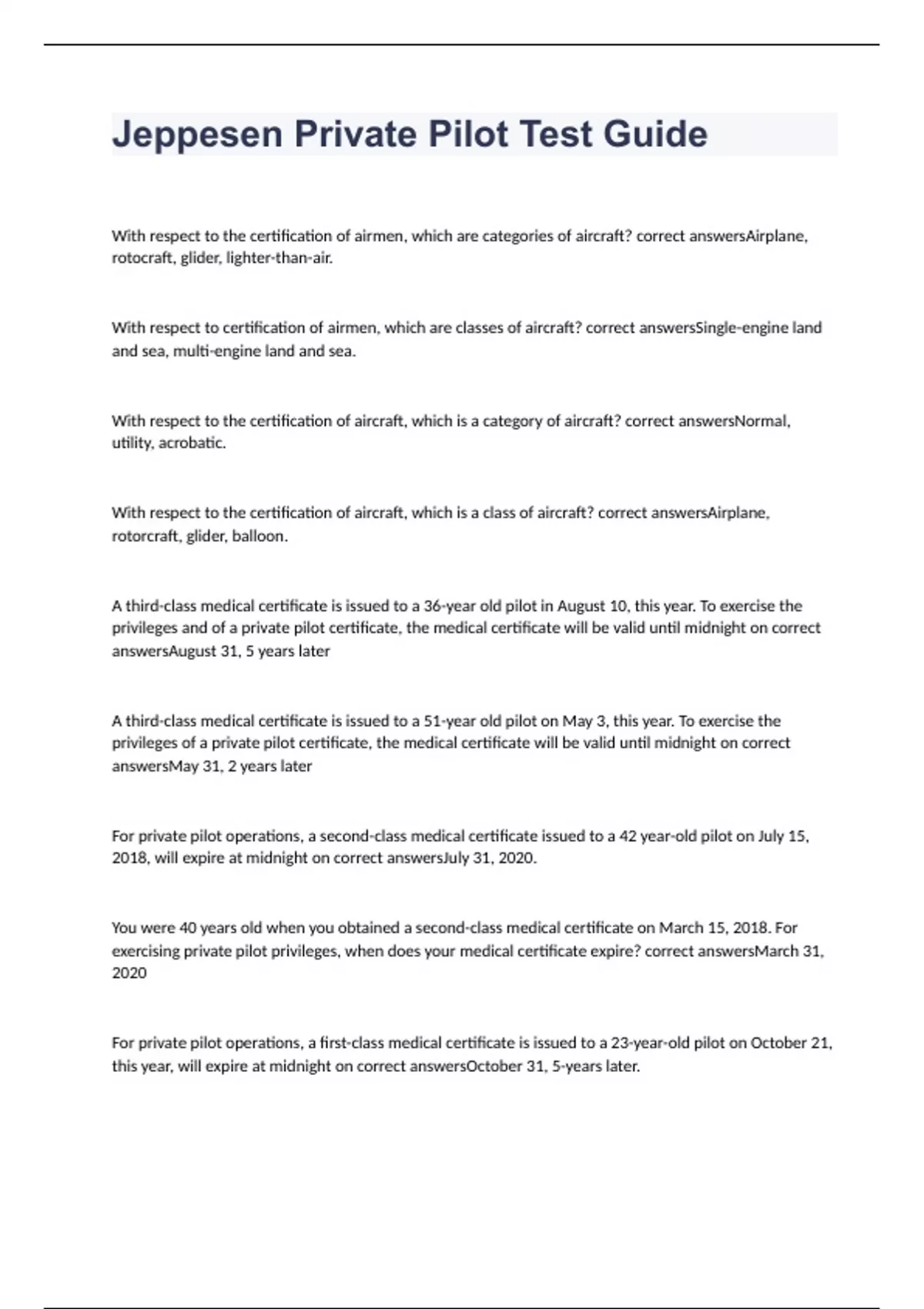 Jeppesen Private Pilot Test Guide

With respect to the certification of airmen, which are categories of aircraft? correct answersAirplane, rotocraft, glider, lighter-than-air.

With respect to certification of airmen, which are classes of aircraft? correct answersSingle-engine land and sea, multi-engine land and sea.

With respect to the certification of aircraft, which is a category of aircraft? correct answersNormal, utility, acrobatic.

With respect to the certification of aircraft, which is a class of aircraft? correct answersAirplane, rotorcraft, glider, balloon.

A third-class medical certificate is issued to a 36-year old pilot in August 10, this year. To exercise the privileges and of a private pilot certificate, the medical certificate will be valid until midnight on correct answersAugust 31, 5 years later

A third-class medical certificate is issued to a 51-year old pilot on May 3, this year. To exercise the privileges of a private pilot certificate, the medical certificate will be valid until midnight on correct answersMay 31, 2 years later

For private pilot operations, a second-class medical certificate issued to a 42 year-old pilot on July 15, 2018, will expire at midnight on correct answersJuly 31, 2020.

You were 40 years old when you obtained a second-class medical certificate on March 15, 2018. For exercising private pilot privileges, when does your medical certificate expire? correct answersMarch 31, 2020

For private pilot operations, a first-class medical certificate is issued to a 23-year-old pilot on October 21, this year, will expire at midnight on correct answersOctober 31, 5-years later.